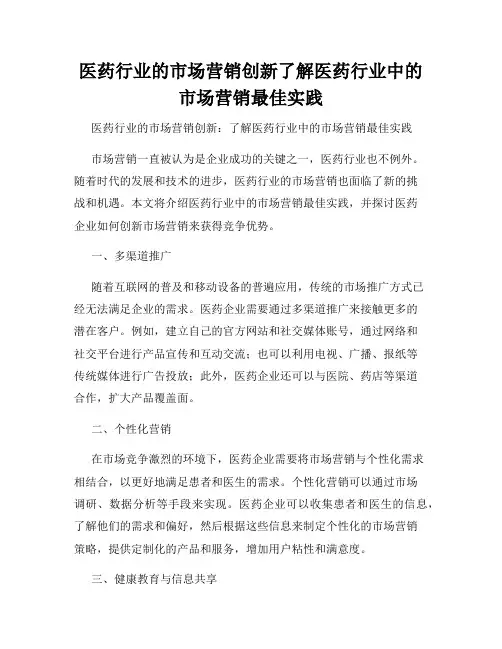 医药行业的市场营销创新了解医药行业中的市场营销最佳实践

医药行业的市场营销创新：了解医药行业中的市场营销最佳实践

市场营销一直被认为是企业成功的关键之一，医药行业也不例外。随着时代的发展和技术的进步，医药行业的市场营销也面临了新的挑战和机遇。本文将介绍医药行业中的市场营销最佳实践，并探讨医药企业如何创新市场营销来获得竞争优势。

一、多渠道推广

随着互联网的普及和移动设备的普遍应用，传统的市场推广方式已经无法满足企业的需求。医药企业需要通过多渠道推广来接触更多的潜在客户。例如，建立自己的官方网站和社交媒体账号，通过网络和社交平台进行产品宣传和互动交流；也可以利用电视、广播、报纸等传统媒体进行广告投放；此外，医药企业还可以与医院、药店等渠道合作，扩大产品覆盖面。

二、个性化营销

在市场竞争激烈的环境下，医药企业需要将市场营销与个性化需求相结合，以更好地满足患者和医生的需求。个性化营销可以通过市场调研、数据分析等手段来实现。医药企业可以收集患者和医生的信息，了解他们的需求和偏好，然后根据这些信息来制定个性化的市场营销策略，提供定制化的产品和服务，增加用户粘性和满意度。

三、健康教育与信息共享